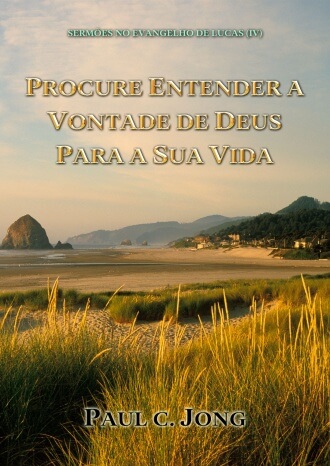 SERMÕES NO EVANGELHO DE LUCAS (IV)

PROCURE ENTENDER A VONTADE DE DEUS PARA A SUA VIDA

PAUL C. JONG